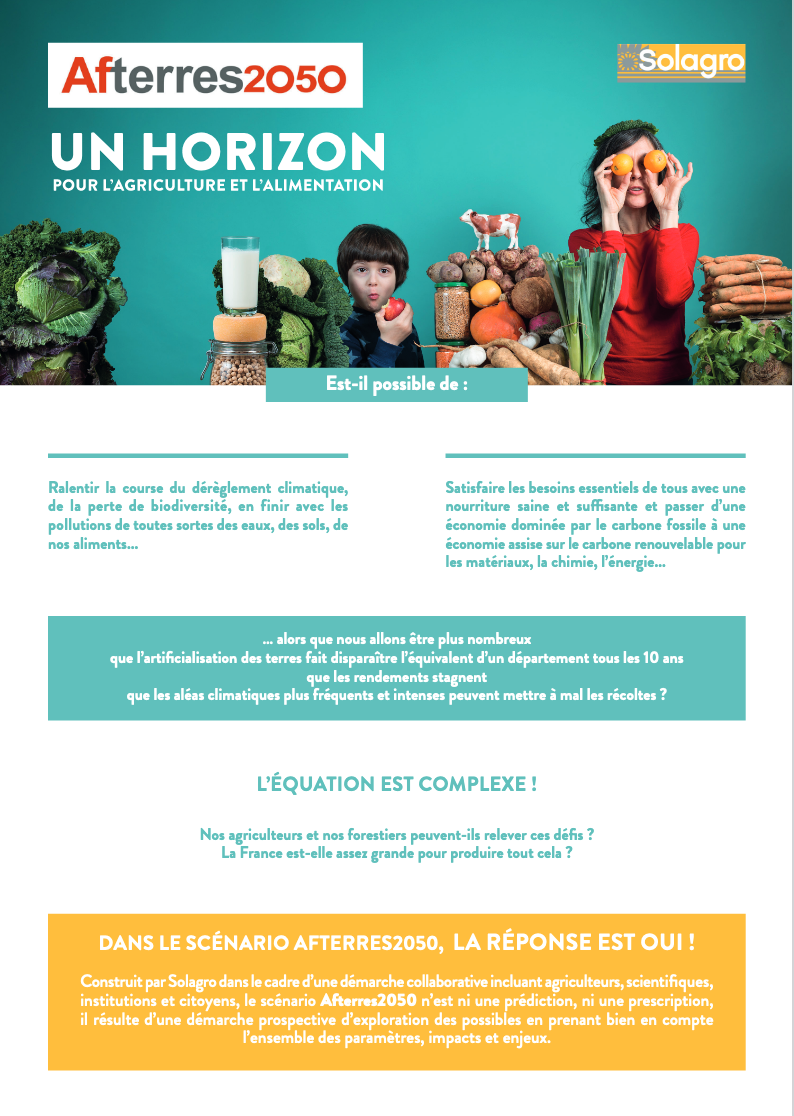 Afterres2050

Solagro

UN HORIZON
POUR L'AGRICULTURE ET L'ALIMENTATION

Est-il possible de :

Ralentir la course du dérèglement climatique, de la perte de biodiversité, en finir avec les pollutions de toutes sortes des eaux, des sols, de nos aliments...

Satisfaire les besoins essentiels de tous avec une nourriture saine et suffisante et passer d'une économie dominée par le carbone fossile à une économie assise sur le carbone renouvelable pour les matériaux, la chimie, l'énergie...

... alors que nous allons être plus nombreux
que l'artificialisation des terres fait disparaître l'équivalent d'un département tous les 10 ans
que les rendements stagnent
que les aléas climatiques plus fréquents et intenses peuvent mettre à mal les récoltes ?

L'ÉQUATION EST COMPLEXE !

Nos agriculteurs et nos forestiers peuvent-ils relever ces défis ?
La France est-elle assez grande pour produire tout cela ?

DANS LE SCÉNARIO AFTERRES2050, LA RÉPONSE EST OUI !

Construit par Solagro dans le cadre d'une démarche collaborative incluant agriculteurs, scientifiques, institutions et citoyens, le scénario Afterres2050 n'est ni une prédiction, ni une prescription, il résulte d'une démarche prospective d'exploration des possibles en prenant bien en compte l'ensemble des paramètres, impacts et enjeux.